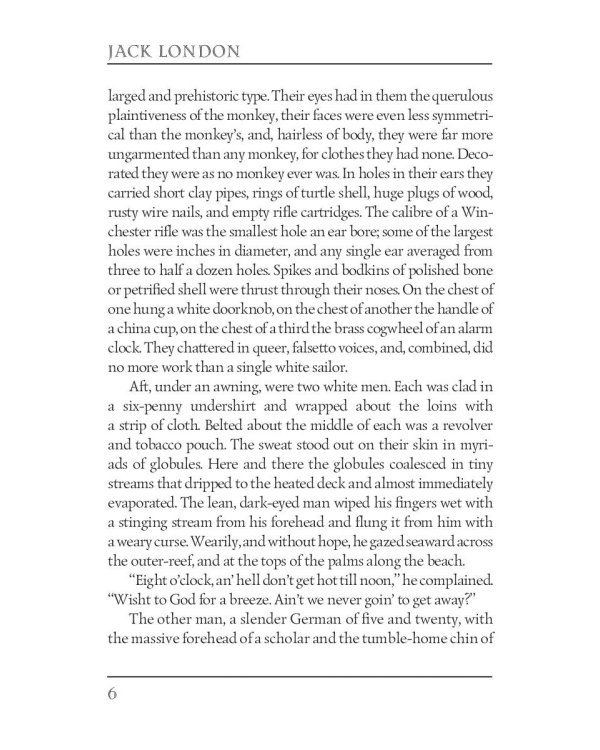 JACK LONDON

larged and prehistoric type. Their eyes had in them the querulous plaintiveness of the monkey, their faces were even less symmetrical than the monkey's, and, hairless of body, they were far more ungarmented than any monkey, for clothes they had none. Decorated they were as no monkey ever was. In holes in their ears they carried short clay pipes, rings of turtle shell, huge plugs of wood, rusty wire nails, and empty rifle cartridges. The calibre of a Winchester rifle was the smallest hole an ear bore; some of the largest holes were inches in diameter, and any single ear averaged from three to half a dozen holes. Spikes and bodkins of polished bone or petrified shell were thrust through their noses. On the chest of one hung a white doorknob, on the chest of another the handle of a china cup, on the chest of a third the brass cogwheel of an alarm clock. They chattered in queer, falsetto voices, and, combined, did no more work than a single white sailor.

Aft, under an awning, were two white men. Each was clad in a six-penny undershirt and wrapped about the loins with a strip of cloth. Belted about the middle of each was a revolver and tobacco pouch. The sweat stood out on their skin in myriads of globules. Here and there the globules coalesced in tiny streams that dripped to the heated deck and almost immediately evaporated. The lean, dark-eyed man wiped his fingers wet with a stinging stream from his forehead and flung it from him with a weary curse. Wearily, and without hope, he gazed seaward across the outer-reef, and at the tops of the palms along the beach.

"Eight o'clock, an' hell don't get hot till noon," he complained. "Wisht to God for a breeze. Ain't we never goin' to get away?"

The other man, a slender German of five and twenty, with the massive forehead of a scholar and the tumble-home chin of

6